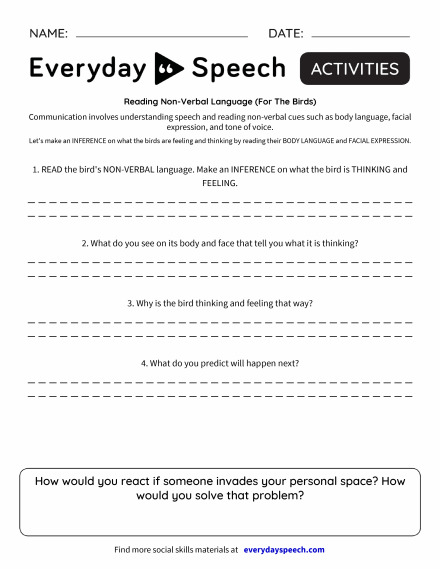 NAME: DATE:

Everyday Speech ACTIVITIES

Reading Non-Verbal Language (For The Birds)

Communication involves understanding speech and reading non-verbal cues such as body language, facial expression, and tone of voice.

Let's make an INFERENCE on what the birds are feeling and thinking by reading their BODY LANGUAGE and FACIAL EXPRESSION.

1. READ the bird's NON-VERBAL language. Make an INFERENCE on what the bird is THINKING and FEELING.

2. What do you see on its body and face that tell you what it is thinking?

3. Why is the bird thinking and feeling that way?

4. What do you predict will happen next?

How would you react if someone invades your personal space? How would you solve that problem?

Find more social skills materials at everydayspeech.com